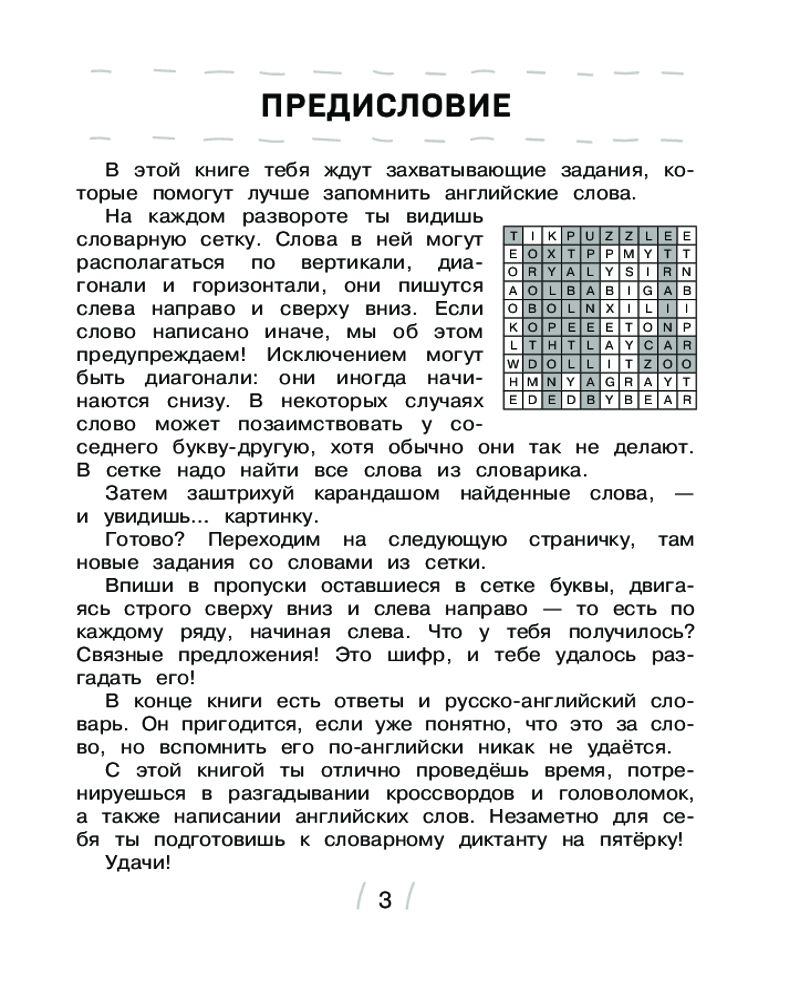 ПРЕДИСЛОВИЕ

В этой книге тебя ждут захватывающие задания, которые помогут лучше запомнить английские слова.

На каждом развороте ты видишь словарную сетку. Слова в ней могут располагаться по вертикали, диагонали и горизонтали, они пишутся слева направо и сверху вниз. Если слово написано иначе, мы об этом предупреждаем! Исключением могут быть диагонали: они иногда начинаются снизу. В некоторых случаях слово может позаимствовать у соседнего букву-другую, хотя обычно они так не делают. В сетке надо найти все слова из словарика.

| T | I | K | P | U | Z | Z | L | E | E |
|---|---|---|---|---|---|---|---|---|---|
| E | O | X | T | P | P | M | Y | T | T |
| O | R | Y | A | L | Y | S | I | R | N |
| A | O | L | B | A | B | I | G | A | B |
| O | B | O | L | N | X | I | L | I | I |
| K | O | P | E | E | E | T | O | N | P |
| L | T | H | T | L | A | Y | C | A | R |
| W | D | O | L | L | I | T | Z | O | O |
| H | M | N | Y | A | G | R | A | Y | T |
| E | D | E | D | B | Y | B | E | A | R |

Затем заштрихуй карандашом найденные слова, — и увидишь... картинку.

Готово? Переходим на следующую страничку, там новые задания со словами из сетки.

Впиши в пропуски оставшиеся в сетке буквы, двигаясь строго сверху вниз и слева направо — то есть по каждому ряду, начиная слева. Что у тебя получилось? Связные предложения! Это шифр, и тебе удалось разгадать его!

В конце книги есть ответы и русско-английский словарь. Он пригодится, если уже понятно, что это за слово, но вспомнить его по-английски никак не удаётся.

С этой книгой ты отлично проведёшь время, потренируешься в разгадывании кроссвордов и головоломок, а также написании английских слов. Незаметно для себя ты подготовишь к словарному диктанту на пятёрку!

Удачи!

3